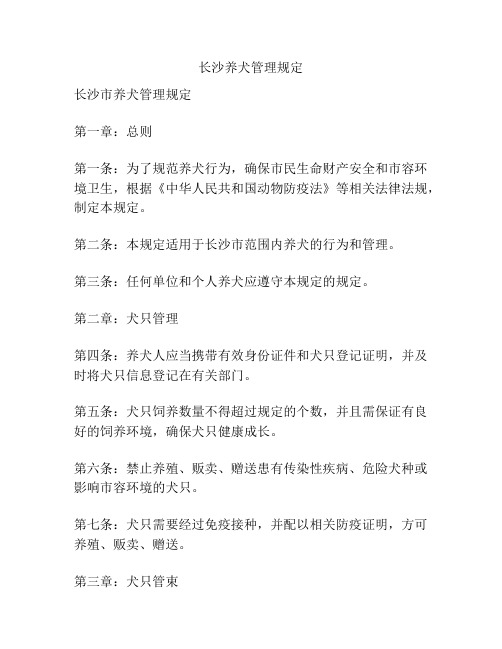 长沙养犬管理规定

长沙市养犬管理规定

第一章：总则

第一条：为了规范养犬行为，确保市民生命财产安全和市容环境卫生，根据《中华人民共和国动物防疫法》等相关法律法规，制定本规定。

第二条：本规定适用于长沙市范围内养犬的行为和管理。

第三条：任何单位和个人养犬应遵守本规定的规定。

第二章：犬只管理

第四条：养犬人应当携带有效身份证件和犬只登记证明，并及时将犬只信息登记在有关部门。

第五条：犬只饲养数量不得超过规定的个数，并且需保证有良好的饲养环境，确保犬只健康成长。

第六条：禁止养殖、贩卖、赠送患有传染性疾病、危险犬种或影响市容环境的犬只。

第七条：犬只需要经过免疫接种，并配以相关防疫证明，方可养殖、贩卖、赠送。

第三章：犬只管束